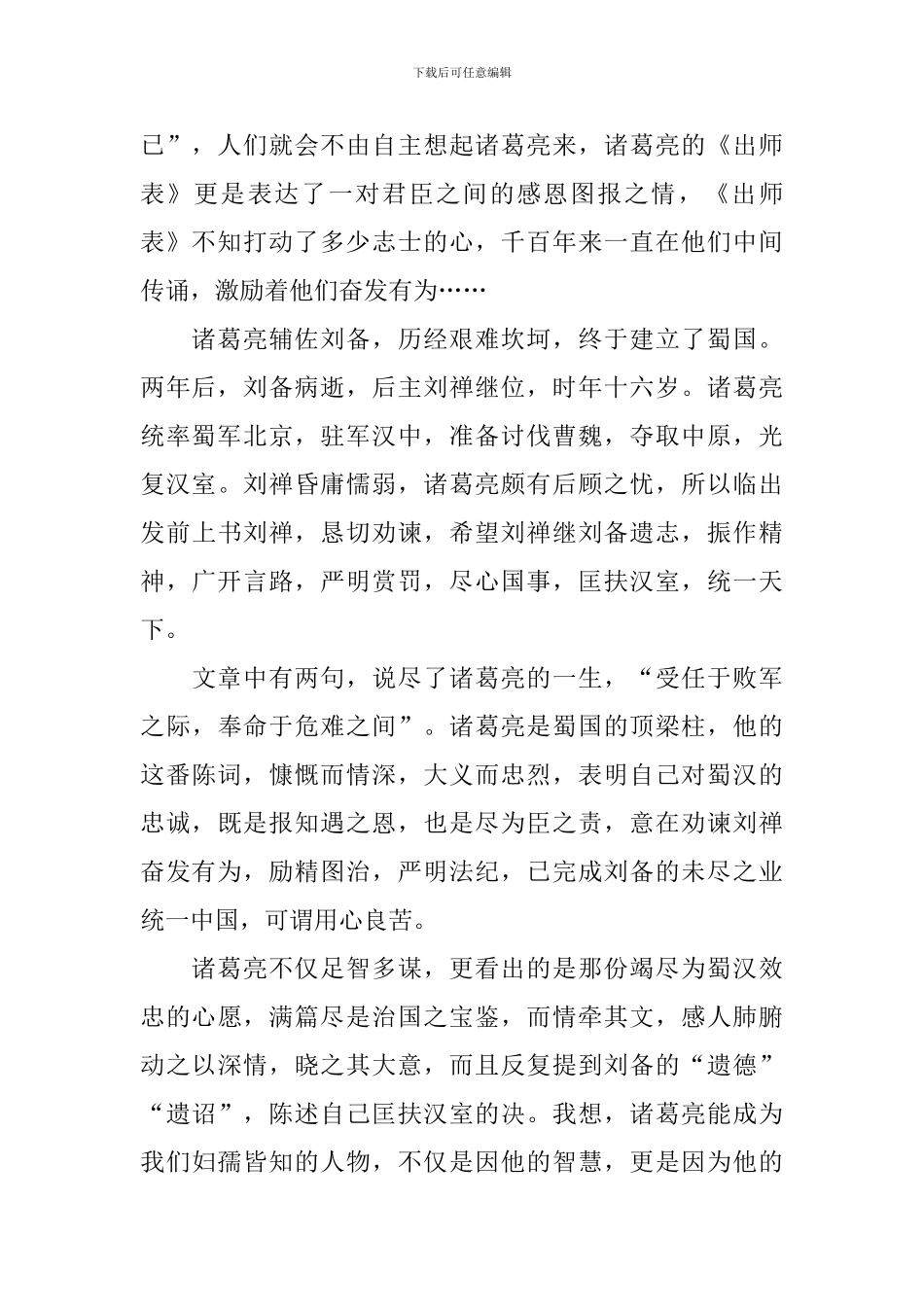 下载后可任意编辑

已”，人们就会不由自主想起诸葛亮来，诸葛亮的《出师表》更是表达了一对君臣之间的感恩图报之情，《出师表》不知打动了多少志士的心，千百年来一直在他们中间传诵，激励着他们奋发有为……

诸葛亮辅佐刘备，历经艰难坎坷，终于建立了蜀国。两年后，刘备病逝，后主刘禅继位，时年十六岁。诸葛亮统率蜀军北京，驻军汉中，准备讨伐曹魏，夺取中原，光复汉室。刘禅昏庸懦弱，诸葛亮颇有后顾之忧，所以临出发前上书刘禅，恳切劝谏，希望刘禅继刘备遗志，振作精神，广开言路，严明赏罚，尽心国事，匡扶汉室，统一天下。

文章中有两句，说尽了诸葛亮的一生，“受任于败军之际，奉命于危难之间”。诸葛亮是蜀国的顶梁柱，他的这番陈词，慷慨而情深，大义而忠烈，表明自己对蜀汉的忠诚，既是报知遇之恩，也是尽为臣之责，意在劝谏刘禅奋发有为，励精图治，严明法纪，已完成刘备的未尽之业统一中国，可谓用心良苦。

诸葛亮不仅足智多谋，更看出的是那份竭尽为蜀汉效忠的心愿，满篇尽是治国之宝鉴，而情牵其文，感人肺腑动之以深情，晓之其大意，而且反复提到刘备的“遗德”“遗诏”，陈述自己匡扶汉室的决。我想，诸葛亮能成为我们妇孺皆知的人物，不仅是因他的智慧，更是因为他的